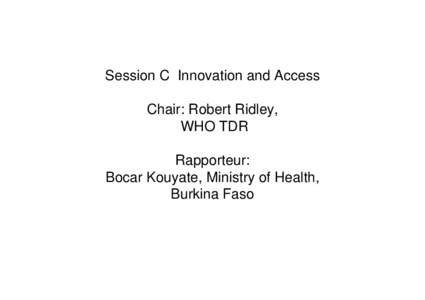 Session C  Innovation and Access

Chair: Robert Ridley,
WHO TDR

Rapporteur:
Bocar Kouyate, Ministry of Health,
Burkina Faso